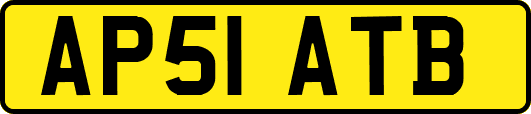 AP51 ATB